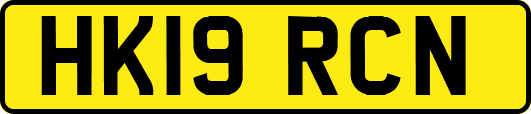 HK19 RCN